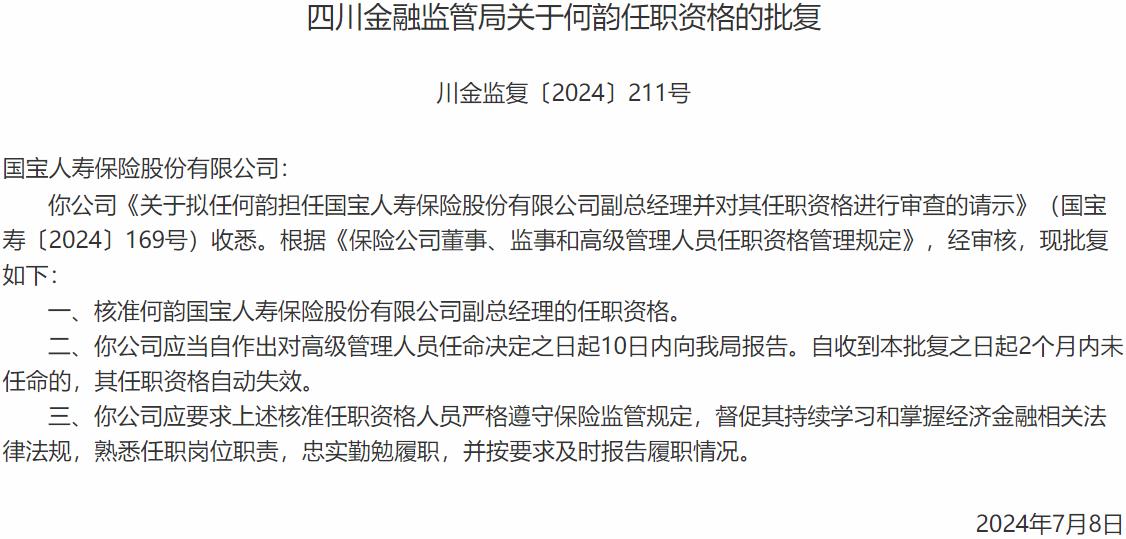 四川金融监管局关于何韵任职资格的批复

川金监复〔2024〕211号

国宝人寿保险股份有限公司：

你公司《关于拟任何韵担任国宝人寿保险股份有限公司副总经理并对其任职资格进行审查的请示》（国宝寿〔2024〕169号）收悉。根据《保险公司董事、监事和高级管理人员任职资格管理规定》，经审核，现批复如下：

一、核准何韵国宝人寿保险股份有限公司副总经理的任职资格。

二、你公司应当自作出对高级管理人员任命决定之日起10日内向我局报告。自收到本批复之日起2个月内未任命的，其任职资格自动失效。

三、你公司应要求上述核准任职资格人员严格遵守保险监管规定，督促其持续学习和掌握经济金融相关法律法规，熟悉任职岗位职责，忠实勤勉履职，并按要求及时报告履职情况。

2024年7月8日